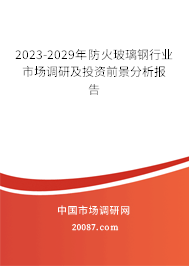 2023-2029年防火玻璃钢行业市场调研及投资前景分析报告

中国市场调研网

20087.com